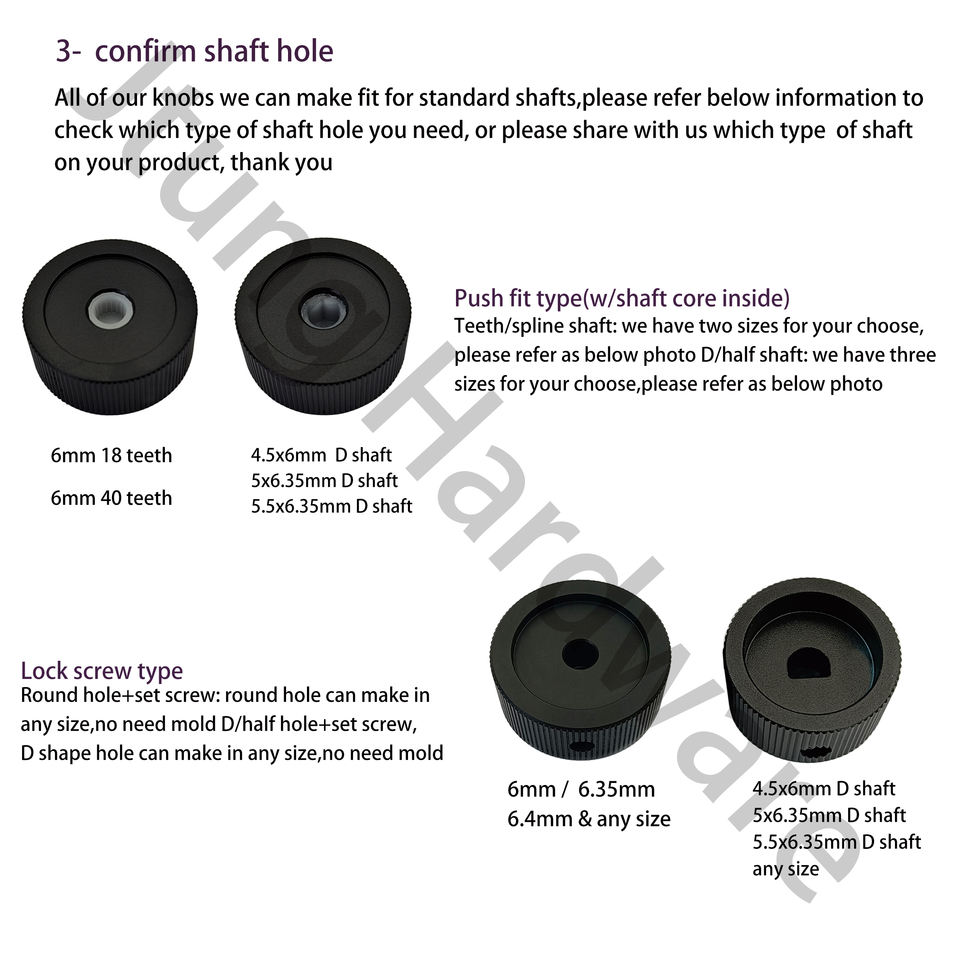 3- confirm shaft hole

All of our knobs we can make fit for standard shafts,please refer below information to check which type of shaft hole you need, or please share with us which type of shaft on your product, thank you

Push fit type(w/shaft core inside)

Teeth/spline shaft: we have two sizes for your choose, please refer as below photo D/half shaft: we have three sizes for your choose,please refer as below photo

6mm 18 teeth

6mm 40 teeth

4.5x6mm D shaft
5x6.35mm D shaft
5.5x6.35mm D shaft

Lock screw type

Round hole+set screw: round hole can make in any size,no need mold D/half hole+set screw, D shape hole can make in any size,no need mold

6mm / 6.35mm
6.4mm & any size

4.5x6mm D shaft
5x6.35mm D shaft
5.5x6.35mm D shaft
any size

Jtung Hardware